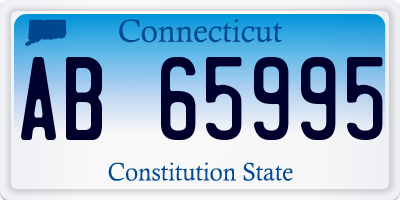 Connecticut

AB 65995

Constitution State